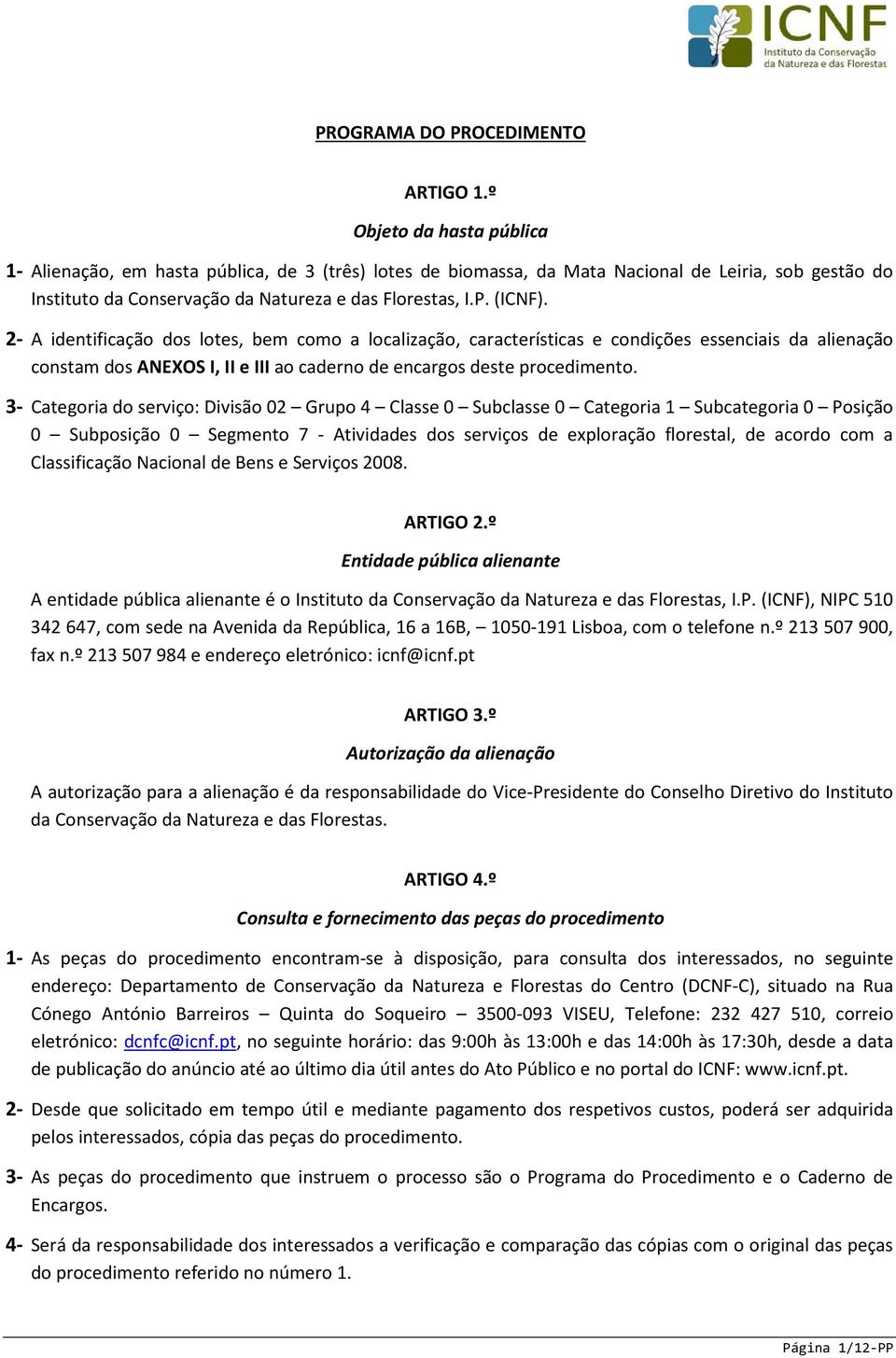 ICNF
Instituto da Conservação da Natureza e das Florestas

PROGRAMA DO PROCEDIMENTO

ARTIGO 1.º

Objeto da hasta pública

1- Alienação, em hasta pública, de 3 (três) lotes de biomassa, da Mata Nacional de Leiria, sob gestão do Instituto da Conservação da Natureza e das Florestas, I.P. (ICNF).

2- A identificação dos lotes, bem como a localização, características e condições essenciais da alienação constam dos ANEXOS I, II e III ao caderno de encargos deste procedimento.

3- Categoria do serviço: Divisão 02 – Grupo 4 – Classe 0 – Subclasse 0 – Categoria 1 – Subcategoria 0 – Posição 0 – Subposição 0 – Segmento 7 - Atividades dos serviços de exploração florestal, de acordo com a Classificação Nacional de Bens e Serviços 2008.

ARTIGO 2.º

Entidade pública alienante

A entidade pública alienante é o Instituto da Conservação da Natureza e das Florestas, I.P. (ICNF), NIPC 510 342 647, com sede na Avenida da República, 16 a 16B, – 1050-191 Lisboa, com o telefone n.º 213 507 900, fax n.º 213 507 984 e endereço eletrónico: icnf@icnf.pt

ARTIGO 3.º

Autorização da alienação

A autorização para a alienação é da responsabilidade do Vice-Presidente do Conselho Diretivo do Instituto da Conservação da Natureza e das Florestas.

ARTIGO 4.º

Consulta e fornecimento das peças do procedimento

1- As peças do procedimento encontram-se à disposição, para consulta dos interessados, no seguinte endereço: Departamento de Conservação da Natureza e Florestas do Centro (DCNF-C), situado na Rua Cónego António Barreiros – Quinta do Soqueiro – 3500-093 VISEU, Telefone: 232 427 510, correio eletrónico: dcnfc@icnf.pt, no seguinte horário: das 9:00h às 13:00h e das 14:00h às 17:30h, desde a data de publicação do anúncio até ao último dia útil antes do Ato Público e no portal do ICNF: www.icnf.pt.

2- Desde que solicitado em tempo útil e mediante pagamento dos respetivos custos, poderá ser adquirida pelos interessados, cópia das peças do procedimento.

3- As peças do procedimento que instruem o processo são o Programa do Procedimento e o Caderno de Encargos.

4- Será da responsabilidade dos interessados a verificação e comparação das cópias com o original das peças do procedimento referido no número 1.

Página 1/12-PP